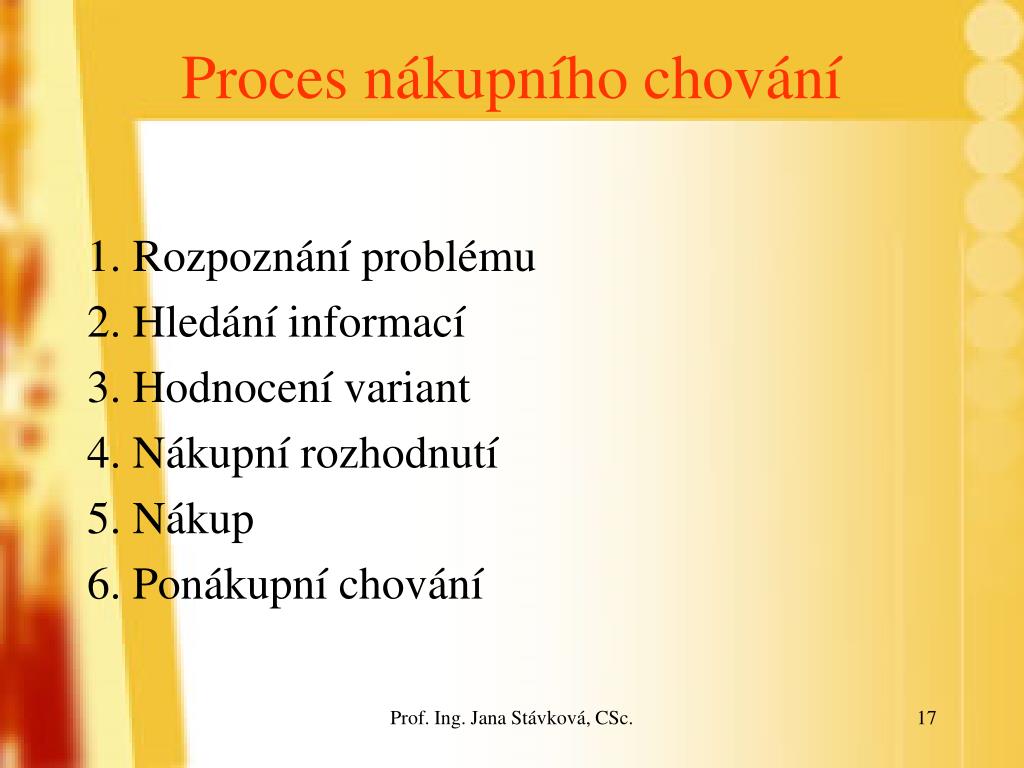 Proces nákupního chování

1. Rozpoznání problému
2. Hledání informací
3. Hodnocení variant
4. Nákupní rozhodnutí
5. Nákup
6. Ponákupní chování

Prof. Ing. Jana Stávková, CSc.

17